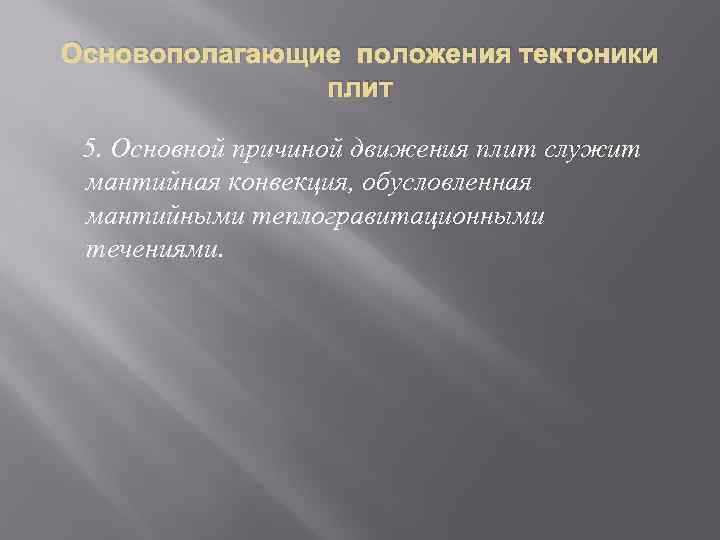 Основополагающие положения тектоники плит

5. Основной причиной движения плит служит мантийная конвекция, обусловленная мантийными теплогравитационными течениями.